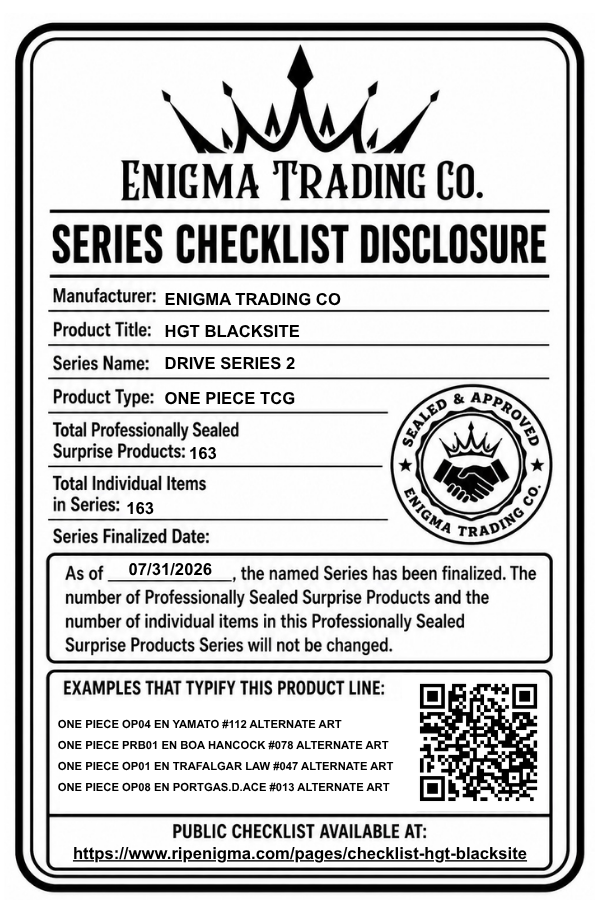 ENIGMA TRADING CO.

SERIES CHECKLIST DISCLOSURE

Manufacturer: ENIGMA TRADING CO

Product Title: HGT BLACKSITE

Series Name: DRIVE SERIES 2

Product Type: ONE PIECE TCG

Total Professionally Sealed Surprise Products: 163

Total Individual Items in Series: 163

Series Finalized Date:

SEALED & APPROVED
ENIGMA TRADING CO.

As of 07/31/2026, the named Series has been finalized. The number of Professionally Sealed Surprise Products and the number of individual items in this Professionally Sealed Surprise Products Series will not be changed.

EXAMPLES THAT TYPIFY THIS PRODUCT LINE:

ONE PIECE OP04 EN YAMATO #112 ALTERNATE ART
ONE PIECE PRB01 EN BOA HANCOCK #078 ALTERNATE ART
ONE PIECE OP01 EN TRAFALGAR LAW #047 ALTERNATE ART
ONE PIECE OP08 EN PORTGAS.D.ACE #013 ALTERNATE ART

PUBLIC CHECKLIST AVAILABLE AT:
https://www.ripenigma.com/pages/checklist-hgt-blacksite